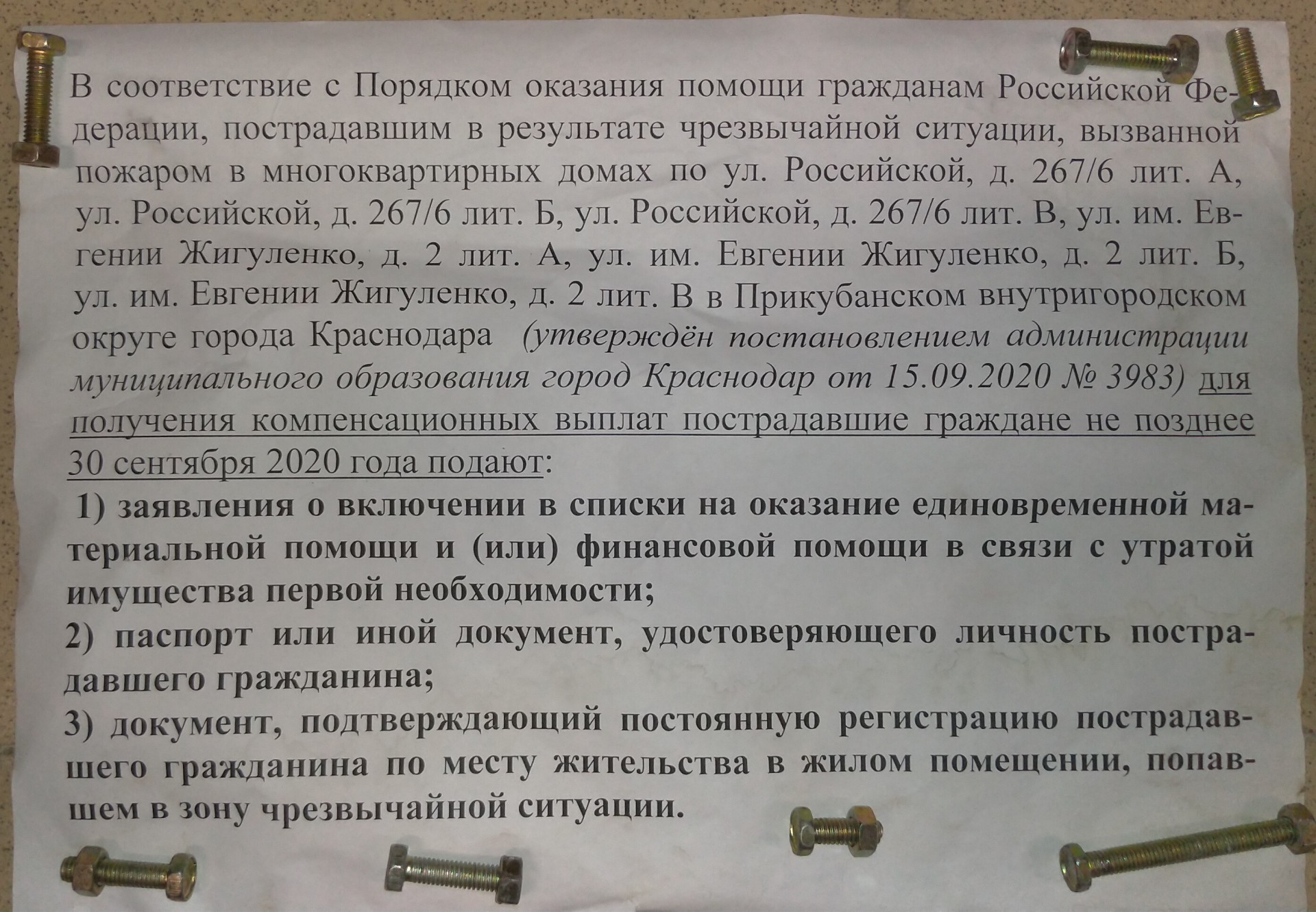 В соответствие с Порядком оказания помощи гражданам Российской Федерации, пострадавшим в результате чрезвычайной ситуации, вызванной пожаром в многоквартирных домах по ул. Российской, д. 267/6 лит. А, ул. Российской, д. 267/6 лит. Б, ул. Российской, д. 267/6 лит. В, ул. им. Евгении Жигуленко, д. 2 лит. А, ул. им. Евгении Жигуленко, д. 2 лит. Б, ул. им. Евгении Жигуленко, д. 2 лит. В в Прикубанском внутригородском округе города Краснодара (утверждён постановлением администрации муниципального образования город Краснодар от 15.09.2020 № 3983) для получения компенсационных выплат пострадавшие граждане не позднее 30 сентября 2020 года подают:

1) заявления о включении в списки на оказание единовременной материальной помощи и (или) финансовой помощи в связи с утратой имущества первой необходимости;

2) паспорт или иной документ, удостоверяющего личность пострадавшего гражданина;

3) документ, подтверждающий постоянную регистрацию пострадавшего гражданина по месту жительства в жилом помещении, попавшем в зону чрезвычайной ситуации.